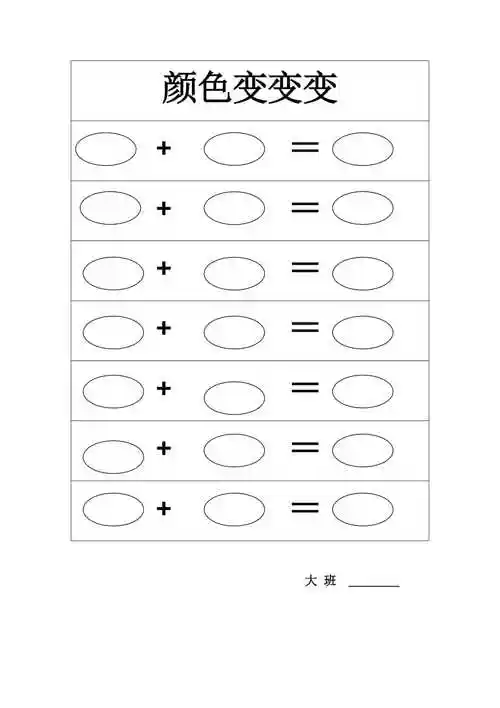 颜色变变变

+ =

+ =

+ =

+ =

+ =

+ =

+ =

大 班 ______